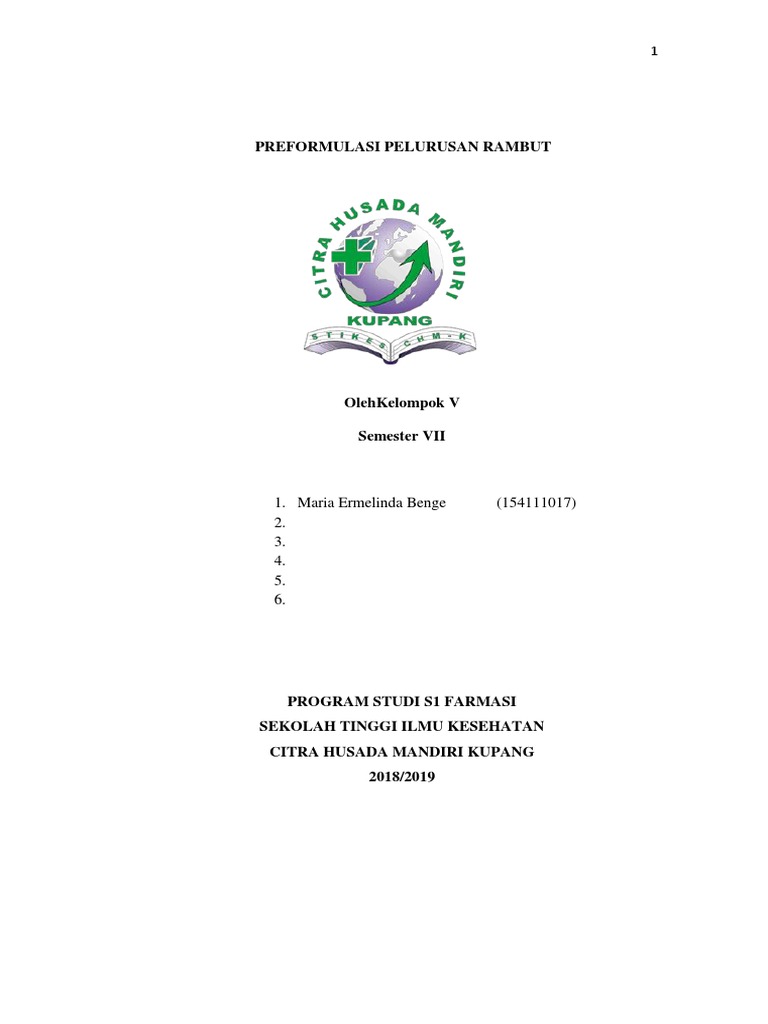 1

PREFORMULASI PELURUSAN RAMBUT

CITRA HUSADA MANDIRI
KUPANG
STIKES CHM-K

OlehKelompok V

Semester VII

1. Maria Ermelinda Benge (154111017)
2.
3.
4.
5.
6.

PROGRAM STUDI S1 FARMASI
SEKOLAH TINGGI ILMU KESEHATAN
CITRA HUSADA MANDIRI KUPANG
2018/2019